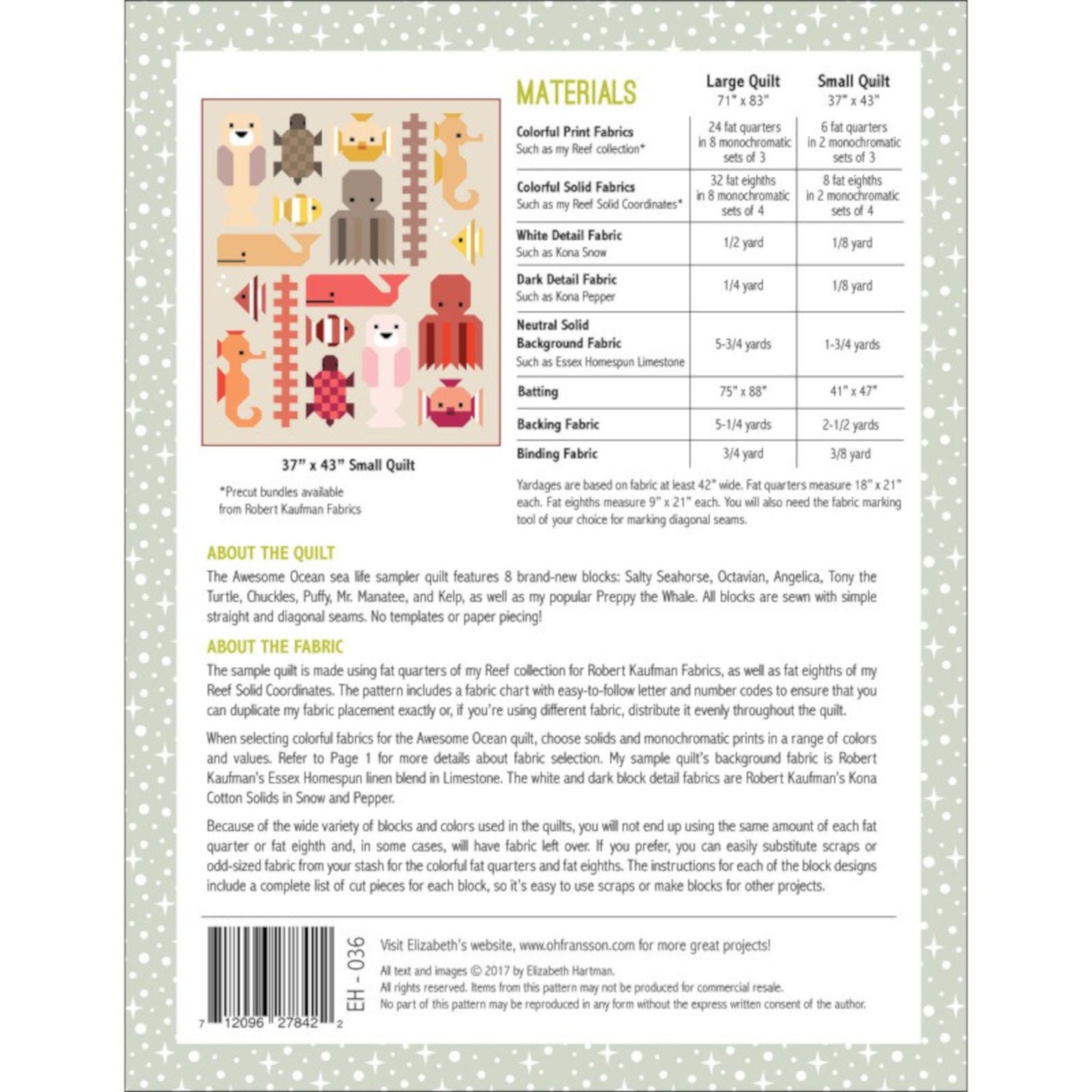 37" x 43" Small Quilt

*Precut bundles available from Robert Kaufman Fabrics

| MATERIALS | Large Quilt 71" x 83" | Small Quilt 37" x 43" |
|---|---|---|
| Colorful Print Fabrics Such as my Reef collection* | 24 fat quarters in 8 monochromatic sets of 3 | 6 fat quarters in 2 monochromatic sets of 3 |
| Colorful Solid Fabrics Such as my Reef Solid Coordinates* | 32 fat eighths in 8 monochromatic sets of 4 | 8 fat eighths in 2 monochromatic sets of 4 |
| White Detail Fabric Such as Kona Snow | 1/2 yard | 1/8 yard |
| Dark Detail Fabric Such as Kona Pepper | 1/4 yard | 1/8 yard |
| Neutral Solid Background Fabric Such as Essex Homespun Limestone | 5-3/4 yards | 1-3/4 yards |
| Batting | 75" x 88" | 41" x 47" |
| Backing Fabric | 5-1/4 yards | 2-1/2 yards |
| Binding Fabric | 3/4 yard | 3/8 yard |

Yardages are based on fabric at least 42" wide. Fat quarters measure 18" x 21" each. Fat eighths measure 9" x 21" each. You will also need the fabric marking tool of your choice for marking diagonal seams.

ABOUT THE QUILT
The Awesome Ocean sea life sampler quilt features 8 brand-new blocks: Salty Seahorse, Octavian, Angelica, Tony the Turtle, Chuckles, Puffy, Mr. Manatee, and Kelp, as well as my popular Preppy the Whale. All blocks are sewn with simple straight and diagonal seams. No templates or paper piecing!

ABOUT THE FABRIC
The sample quilt is made using fat quarters of my Reef collection for Robert Kaufman Fabrics, as well as fat eighths of my Reef Solid Coordinates. The pattern includes a fabric chart with easy-to-follow letter and number codes to ensure that you can duplicate my fabric placement exactly or, if you're using different fabric, distribute it evenly throughout the quilt.

When selecting colorful fabrics for the Awesome Ocean quilt, choose solids and monochromatic prints in a range of colors and values. Refer to Page 1 for more details about fabric selection. My sample quilt's background fabric is Robert Kaufman's Essex Homespun linen blend in Limestone. The white and dark block detail fabrics are Robert Kaufman's Kona Cotton Solids in Snow and Pepper.

Because of the wide variety of blocks and colors used in the quilts, you will not end up using the same amount of each fat quarter or fat eighth and, in some cases, will have fabric left over. If you prefer, you can easily substitute scraps or odd-sized fabric from your stash for the colorful fat quarters and fat eighths. The instructions for each of the block designs include a complete list of cut pieces for each block, so it's easy to use scraps or make blocks for other projects.

7 12096 27842 2

EH - 036

Visit Elizabeth's website, www.ohfransson.com for more great projects!

All text and images © 2017 by Elizabeth Hartman.
All rights reserved. Items from this pattern may not be produced for commercial resale.
No part of this pattern may be reproduced in any form without the express written consent of the author.